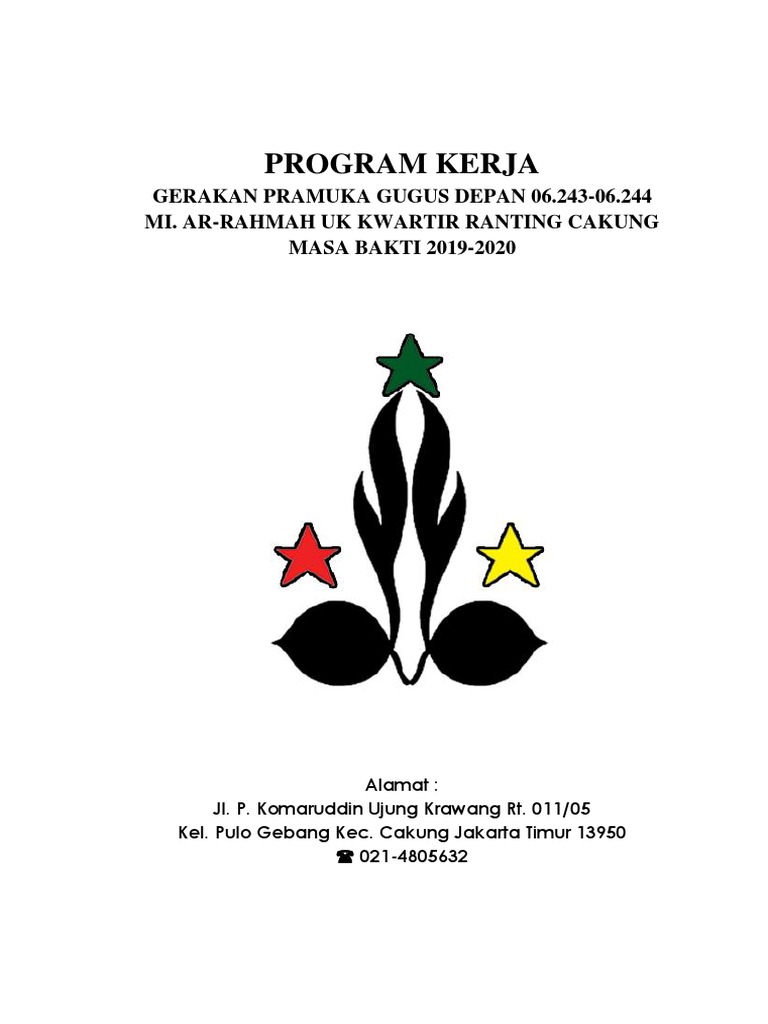 PROGRAM KERJA
GERAKAN PRAMUKA GUGUS DEPAN 06.243-06.244
MI. AR-RAHMAH UK KWARTIR RANTING CAKUNG
MASA BAKTI 2019-2020

Alamat :
Jl. P. Komaruddin Ujung Krawang Rt. 011/05
Kel. Pulo Gebang Kec. Cakung Jakarta Timur 13950
☎ 021-4805632